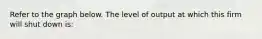 Refer to the graph below. The level of output at which this firm will shut down is: